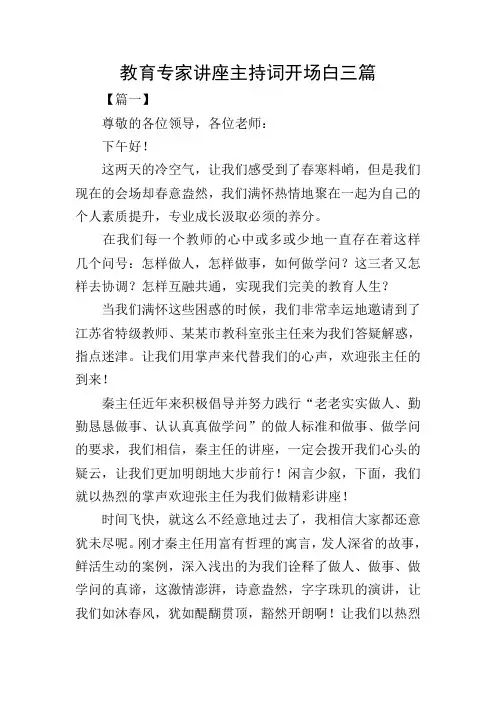 教育专家讲座主持词开场白三篇

【篇一】

尊敬的各位领导，各位老师：

下午好！

这两天的冷空气，让我们感受到了春寒料峭，但是我们现在的会场却春意盎然，我们满怀热情地聚在一起为自己的个人素质提升，专业成长汲取必须的养分。

在我们每一个教师的心中或多或少地一直存在着这样几个问号：怎样做人，怎样做事，如何做学问？这三者又怎样去协调？怎样互融共通，实现我们完美的教育人生？

当我们满怀这些困惑的时候，我们非常幸运地邀请到了江苏省特级教师、某某市教科室张主任来为我们答疑解惑，指点迷津。让我们用掌声来代替我们的心声，欢迎张主任的到来！

秦主任近年来积极倡导并努力践行“老老实实做人、勤勤恳恳做事、认认真真做学问”的做人标准和做事、做学问的要求，我们相信，秦主任的讲座，一定会拨开我们心头的疑云，让我们更加明朗地大步前行！闲言少叙，下面，我们就以热烈的掌声欢迎张主任为我们做精彩讲座！

时间飞快，就这么不经意地过去了，我相信大家都还意犹未尽呢。刚才秦主任用富有哲理的寓言，发人深省的故事，鲜活生动的案例，深入浅出的为我们诠释了做人、做事、做学问的真谛，这激情澎湃，诗意盎然，字字珠玑的演讲，让我们如沐春风，犹如醍醐贯顶，豁然开朗啊！让我们以热烈